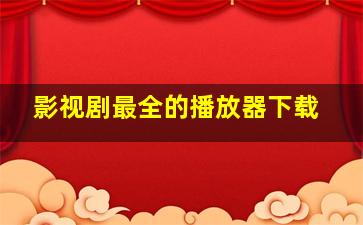 影视剧最全的播放器下载